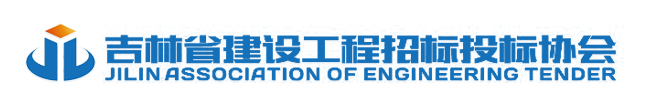 吉林省建设工程招标投标协会
JILIN ASSOCIATION OF ENGINEERING TENDER